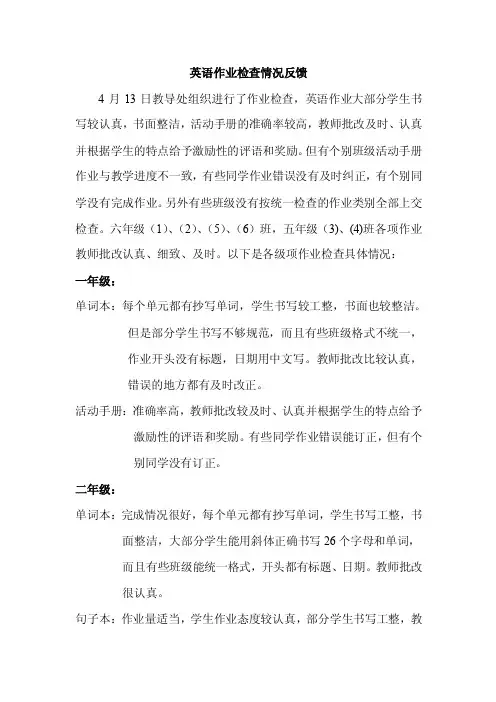 英语作业检查情况反馈

4 月 13 日教导处组织进行了作业检查，英语作业大部分学生书写较认真，书面整洁，活动手册的准确率较高，教师批改及时、认真并根据学生的特点给予激励性的评语和奖励。但有个别班级活动手册作业与教学进度不一致，有些同学作业错误没有及时纠正，有个别同学没有完成作业。另外有些班级没有按统一检查的作业类别全部上交检查。六年级（1）、（2）、（5）、（6）班，五年级（3）、(4)班各项作业教师批改认真、细致、及时。以下是各级项作业检查具体情况：

一年级：

单词本：每个单元都有抄写单词，学生书写较工整，书面也较整洁。但是部分学生书写不够规范，而且有些班级格式不统一，作业开头没有标题，日期用中文写。教师批改比较认真，错误的地方都有及时改正。

活动手册：准确率高，教师批改较及时、认真并根据学生的特点给予激励性的评语和奖励。有些同学作业错误能订正，但有个别同学没有订正。

二年级：

单词本：完成情况很好，每个单元都有抄写单词，学生书写工整，书面整洁，大部分学生能用斜体正确书写 26 个字母和单词，而且有些班级能统一格式，开头都有标题、日期。教师批改很认真。

句子本：作业量适当，学生作业态度较认真，部分学生书写工整，教